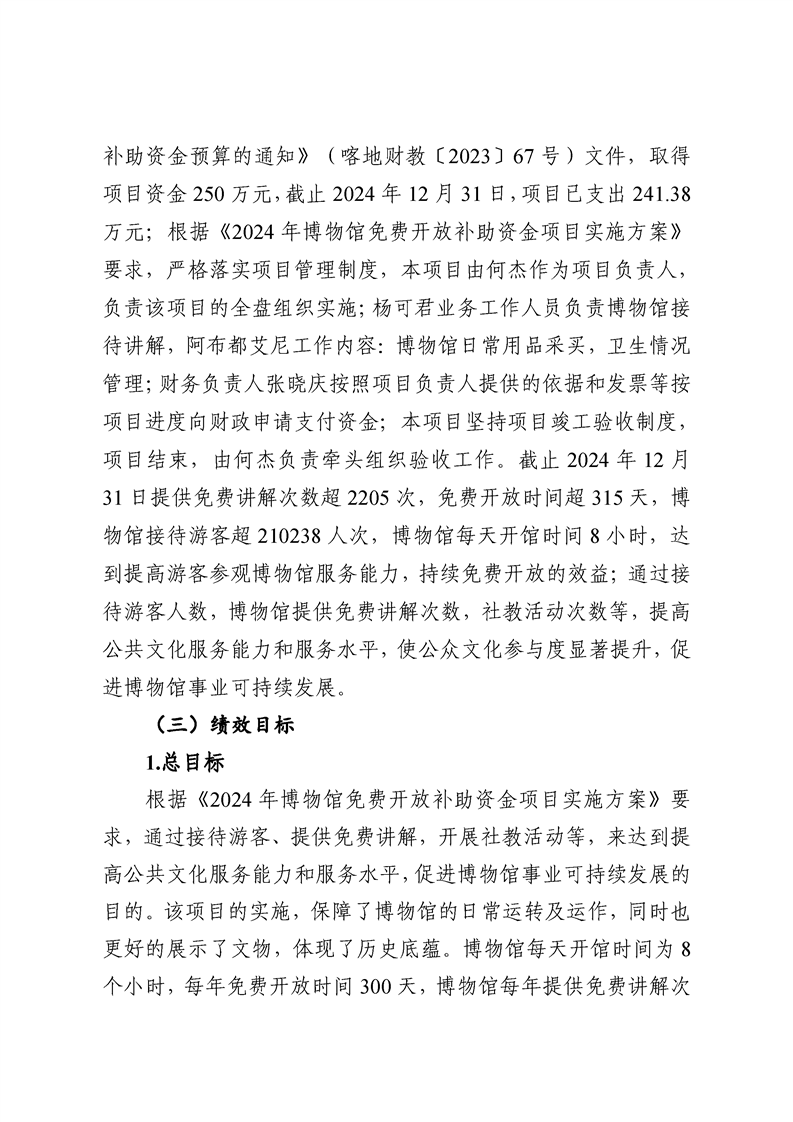 补助资金预算的通知》（喀地财教〔2023〕67号）文件，取得项目资金250万元，截止2024年12月31日，项目已支出241.38万元；根据《2024年博物馆免费开放补助资金项目实施方案》要求，严格落实项目管理制度，本项目由何杰作为项目负责人，负责该项目的全盘组织实施；杨可君业务工作人员负责博物馆接待讲解，阿布都艾尼工作内容：博物馆日常用品采买，卫生情况管理；财务负责人张晓庆按照项目负责人提供的依据和发票等按项目进度向财政申请支付资金；本项目坚持项目竣工验收制度，项目结束，由何杰负责牵头组织验收工作。截止2024年12月31日提供免费讲解次数超2205次，免费开放时间超315天，博物馆接待游客超210238人次，博物馆每天开馆时间8小时，达到提高游客参观博物馆服务能力，持续免费开放的效益；通过接待游客人数，博物馆提供免费讲解次数，社教活动次数等，提高公共文化服务能力和服务水平，使公众文化参与度显著提升，促进博物馆事业可持续发展。

（三）绩效目标

1.总目标

根据《2024年博物馆免费开放补助资金项目实施方案》要求，通过接待游客、提供免费讲解，开展社教活动等，来达到提高公共文化服务能力和服务水平，促进博物馆事业可持续发展的目的。该项目的实施，保障了博物馆的日常运转及运作，同时也更好的展示了文物，体现了历史底蕴。博物馆每天开馆时间为8个小时，每年免费开放时间300天，博物馆每年提供免费讲解次